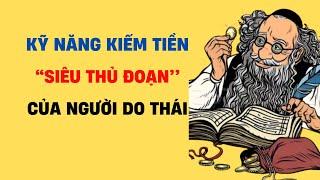 KỸ NĂNG KIẾM TIỀN
“SIÊU THỦ ĐOẠN’’
CỦA NGƯỜI DO THÁI